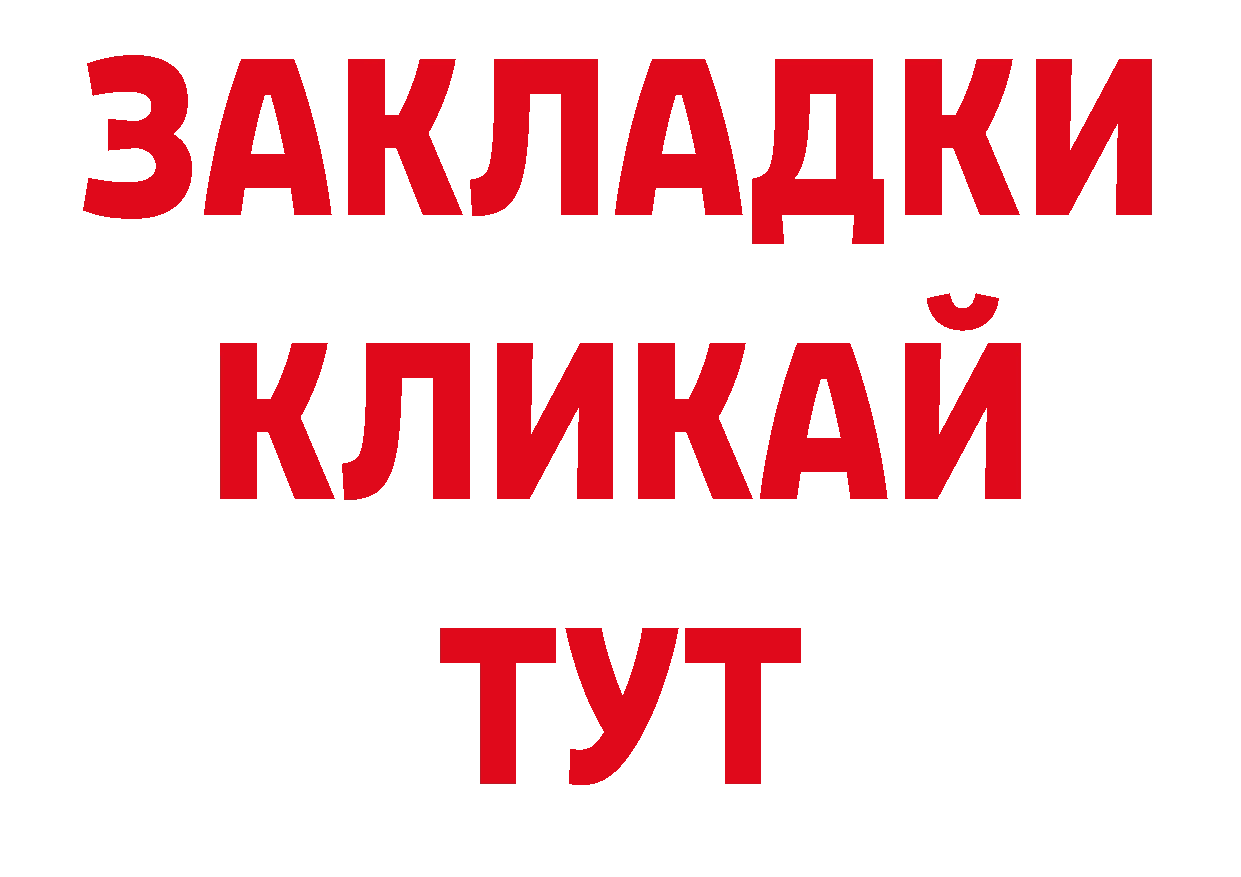 ЗАКЛАДКИ
КЛИКАЙ
ТУТ